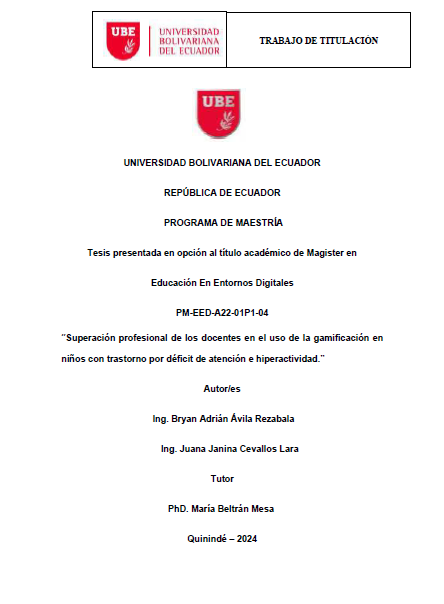 UBE UNIVERSIDAD BOLIVARIANA DEL ECUADOR

TRABAJO DE TITULACIÓN

UBE

UNIVERSIDAD BOLIVARIANA DEL ECUADOR

REPÚBLICA DE ECUADOR

PROGRAMA DE MAESTRÍA

Tesis presentada en opción al título académico de Magister en

Educación En Entornos Digitales

PM-EED-A22-01P1-04

"Superación profesional de los docentes en el uso de la gamificación en niños con trastorno por déficit de atención e hiperactividad."

Autor/es

Ing. Bryan Adrián Ávila Rezabala

Ing. Juana Janina Cevallos Lara

Tutor

PhD. María Beltrán Mesa

Quinindé – 2024